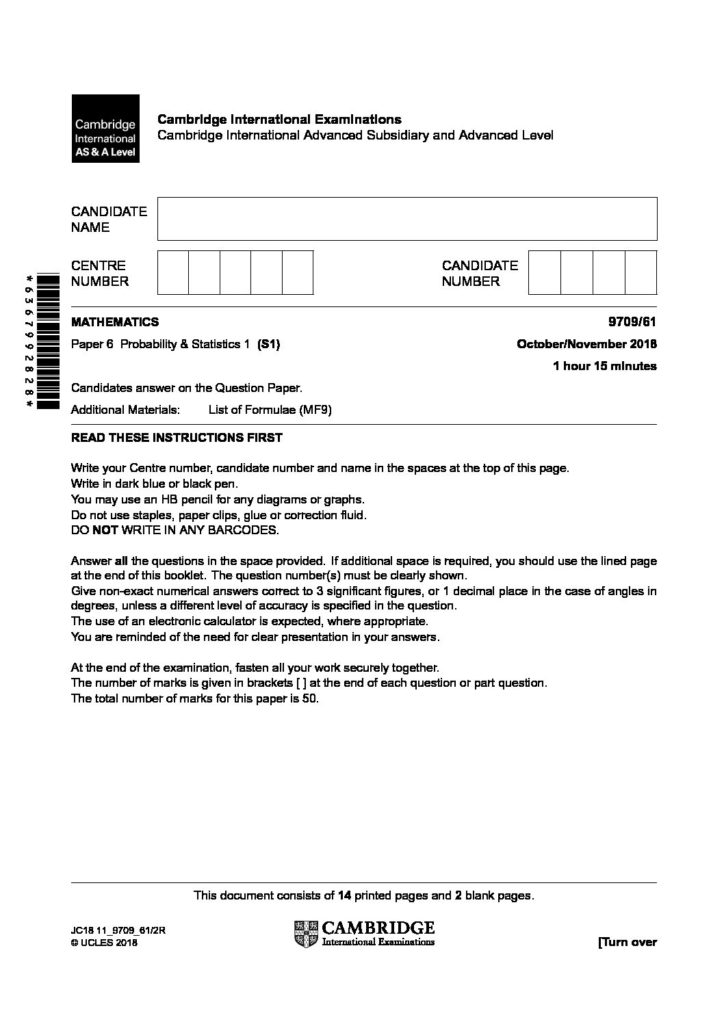 Cambridge International AS & A Level

Cambridge International Examinations
Cambridge International Advanced Subsidiary and Advanced Level

CANDIDATE NAME

CENTRE NUMBER

CANDIDATE NUMBER

*6367992828*

MATHEMATICS
9709/61

Paper 6 Probability & Statistics 1 (S1)
October/November 2018

1 hour 15 minutes

Candidates answer on the Question Paper.

Additional Materials: List of Formulae (MF9)

READ THESE INSTRUCTIONS FIRST

Write your Centre number, candidate number and name in the spaces at the top of this page.
Write in dark blue or black pen.
You may use an HB pencil for any diagrams or graphs.
Do not use staples, paper clips, glue or correction fluid.
DO NOT WRITE IN ANY BARCODES.

Answer all the questions in the space provided. If additional space is required, you should use the lined page at the end of this booklet. The question number(s) must be clearly shown.
Give non-exact numerical answers correct to 3 significant figures, or 1 decimal place in the case of angles in degrees, unless a different level of accuracy is specified in the question.
The use of an electronic calculator is expected, where appropriate.
You are reminded of the need for clear presentation in your answers.

At the end of the examination, fasten all your work securely together.
The number of marks is given in brackets [ ] at the end of each question or part question.
The total number of marks for this paper is 50.

This document consists of 14 printed pages and 2 blank pages.

JC18 11_9709_61/2R
© UCLES 2018

CAMBRIDGE
International Examinations

[Turn over